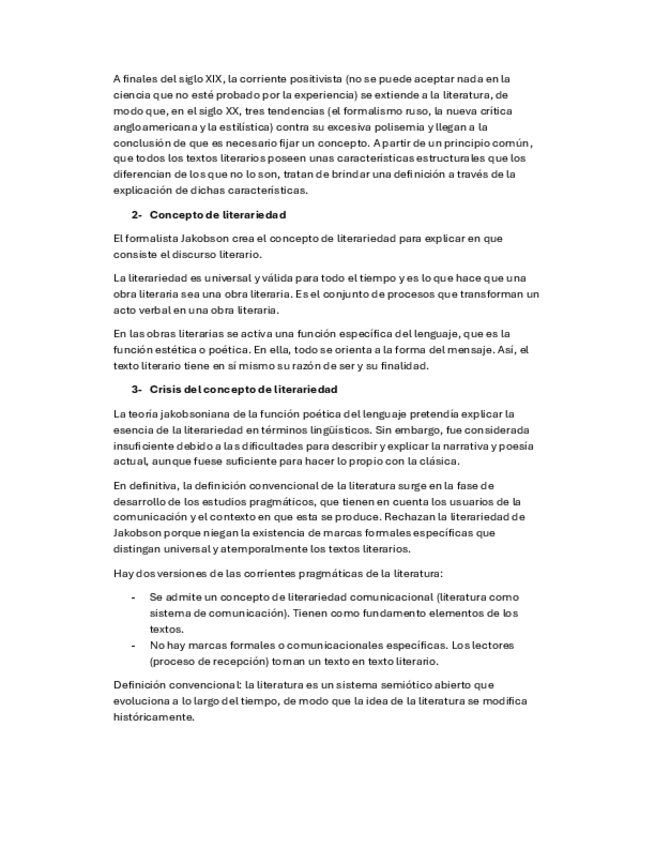 A finales del siglo XIX, la corriente positivista (no se puede aceptar nada en la ciencia que no esté probado por la experiencia) se extiende a la literatura, de modo que, en el siglo XX, tres tendencias (el formalismo ruso, la nueva crítica angloamericana y la estilística) contra su excesiva polisemia y llegan a la conclusión de que es necesario fijar un concepto. A partir de un principio común, que todos los textos literarios poseen unas características estructurales que los diferencian de los que no lo son, tratan de brindar una definición a través de la explicación de dichas características.

2- Concepto de literariedad

El formalista Jakobson crea el concepto de literariedad para explicar en que consiste el discurso literario.

La literariedad es universal y válida para todo el tiempo y es lo que hace que una obra literaria sea una obra literaria. Es el conjunto de procesos que transforman un acto verbal en una obra literaria.

En las obras literarias se activa una función específica del lenguaje, que es la función estética o poética. En ella, todo se orienta a la forma del mensaje. Así, el texto literario tiene en sí mismo su razón de ser y su finalidad.

3- Crisis del concepto de literariedad

La teoría jakobsoniana de la función poética del lenguaje pretendía explicar la esencia de la literariedad en términos lingüísticos. Sin embargo, fue considerada insuficiente debido a las dificultades para describir y explicar la narrativa y poesía actual, aunque fuese suficiente para hacer lo propio con la clásica.

En definitiva, la definición convencional de la literatura surge en la fase de desarrollo de los estudios pragmáticos, que tienen en cuenta los usuarios de la comunicación y el contexto en que esta se produce. Rechazan la literariedad de Jakobson porque niegan la existencia de marcas formales específicas que distingan universal y atemporalmente los textos literarios.

Hay dos versiones de las corrientes pragmáticas de la literatura:

- Se admite un concepto de literariedad comunicacional (literatura como sistema de comunicación). Tienen como fundamento elementos de los textos.
- No hay marcas formales o comunicacionales específicas. Los lectores (proceso de recepción) toman un texto en texto literario.

Definición convencional: la literatura es un sistema semiótico abierto que evoluciona a lo largo del tiempo, de modo que la idea de la literatura se modifica históricamente.